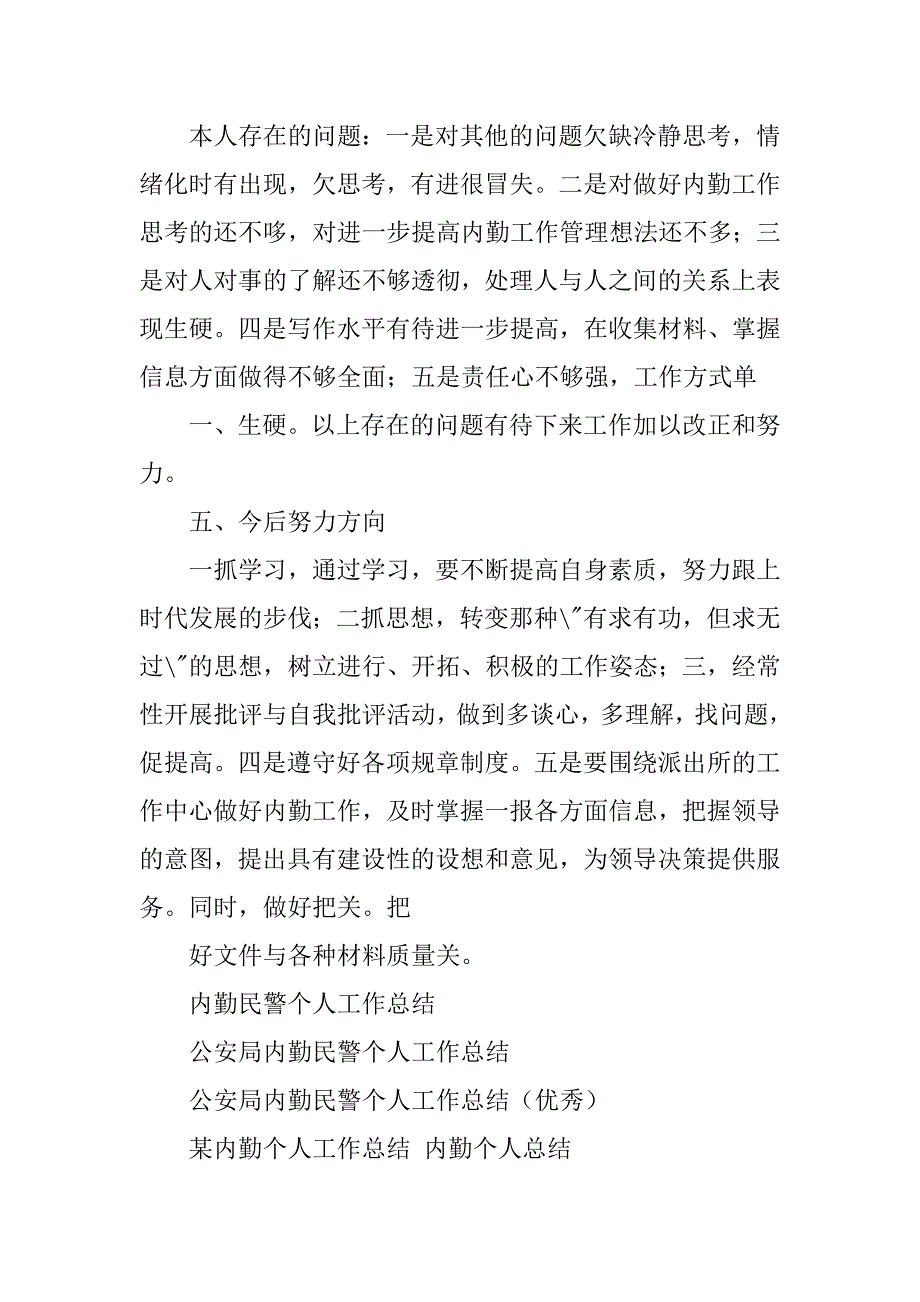 本人存在的问题：一是对其他的问题欠缺冷静思考，情绪化时有出现，欠思考，有进很冒失。二是对做好内勤工作思考的还不哆，对进一步提高内勤工作管理想法还不多；三是对人对事的了解还不够透彻，处理人与人之间的关系上表现生硬。四是写作水平有待进一步提高，在收集材料、掌握信息方面做得不够全面；五是责任心不够强，工作方式单

一、生硬。以上存在的问题有待下来工作加以改正和努力。

五、今后努力方向

一抓学习，通过学习，要不断提高自身素质，努力跟上时代发展的步伐；二抓思想，转变那种\"有求有功，但求无过\"的思想，树立进行、开拓、积极的工作姿态；三，经常性开展批评与自我批评活动，做到多谈心，多理解，找问题，促提高。四是遵守好各项规章制度。五是要围绕派出所的工作中心做好内勤工作，及时掌握一报各方面信息，把握领导的意图，提出具有建设性的设想和意见，为领导决策提供服务。同时，做好把关。把

好文件与各种材料质量关。

内勤民警个人工作总结

公安局内勤民警个人工作总结

公安局内勤民警个人工作总结（优秀）

某内勤个人工作总结 内勤个人总结